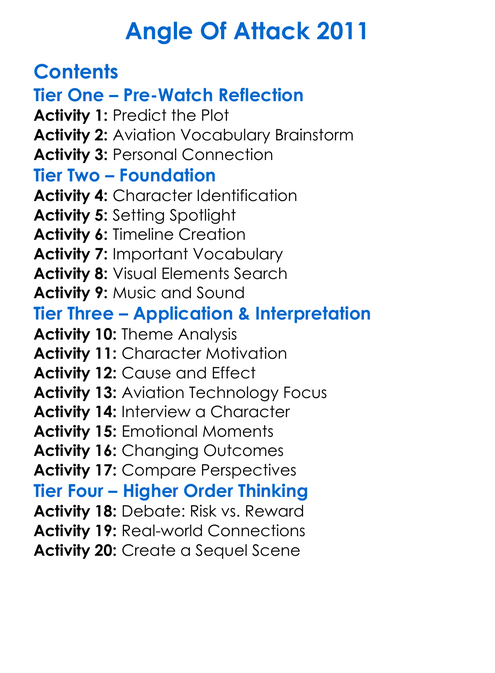 Angle Of Attack 2011

Contents
Tier One – Pre-Watch Reflection
Activity 1: Predict the Plot
Activity 2: Aviation Vocabulary Brainstorm
Activity 3: Personal Connection
Tier Two – Foundation
Activity 4: Character Identification
Activity 5: Setting Spotlight
Activity 6: Timeline Creation
Activity 7: Important Vocabulary
Activity 8: Visual Elements Search
Activity 9: Music and Sound
Tier Three – Application & Interpretation
Activity 10: Theme Analysis
Activity 11: Character Motivation
Activity 12: Cause and Effect
Activity 13: Aviation Technology Focus
Activity 14: Interview a Character
Activity 15: Emotional Moments
Activity 16: Changing Outcomes
Activity 17: Compare Perspectives
Tier Four – Higher Order Thinking
Activity 18: Debate: Risk vs. Reward
Activity 19: Real-world Connections
Activity 20: Create a Sequel Scene